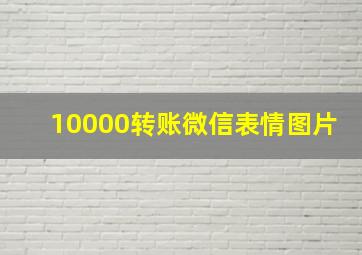 10000转账微信表情图片